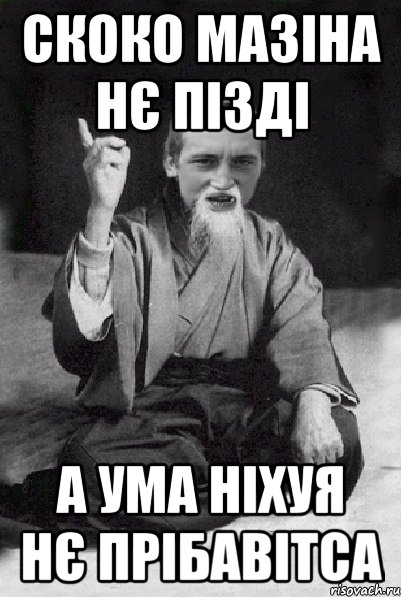 СКОКО МАЗІНА НЄ ПІЗДІ

А УМА НІХУЯ НЄ ПРІБАВІТСА

risovach.ru